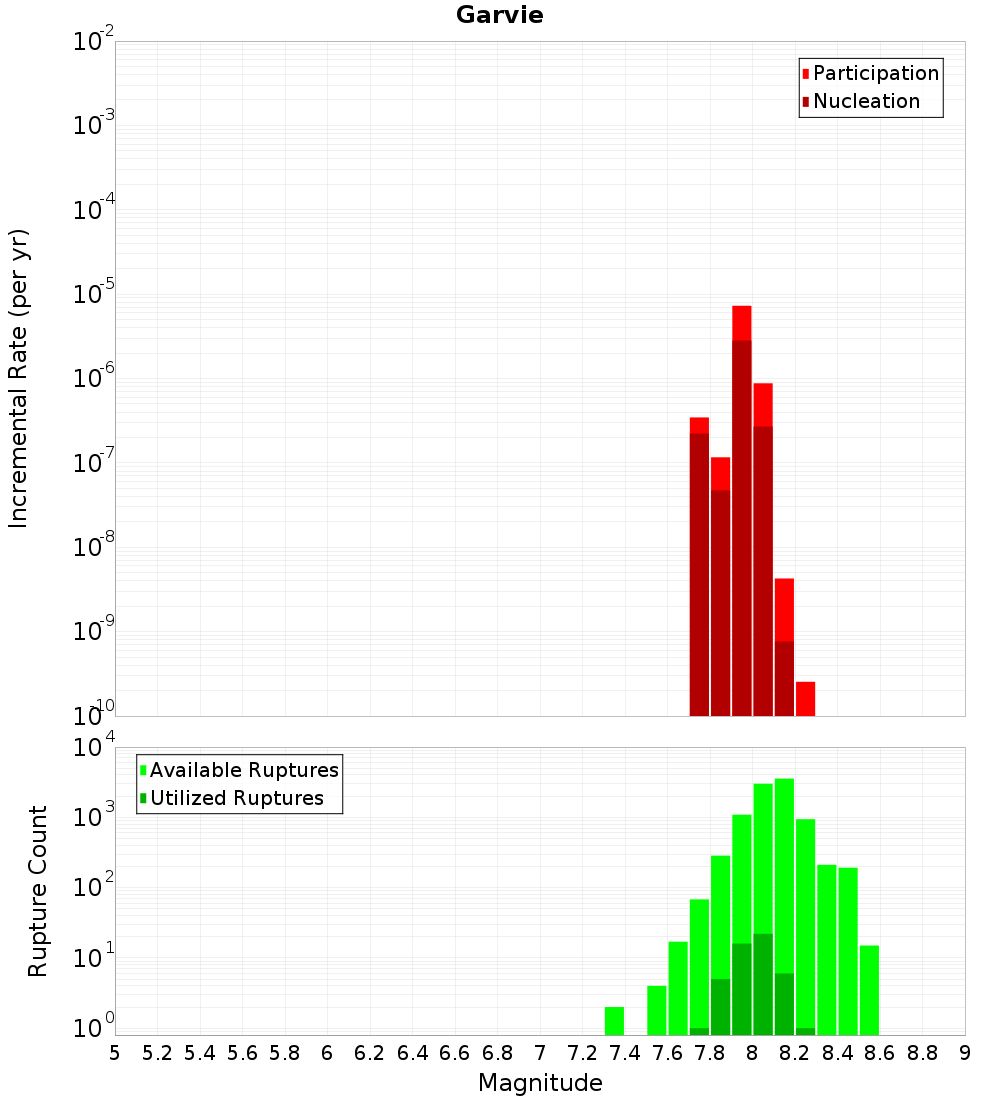 Garvie

Participation
Nucleation

Incremental Rate (per yr)

$10^{-2}$
$10^{-3}$
$10^{-4}$
$10^{-5}$
$10^{-6}$
$10^{-7}$
$10^{-8}$
$10^{-9}$
$10^{-10}$

Available Ruptures
Utilized Ruptures

Rupture Count

$10^{4}$
$10^{3}$
$10^{2}$
$10^{1}$
$10^{0}$

5 5.2 5.4 5.6 5.8 6 6.2 6.4 6.6 6.8 7 7.2 7.4 7.6 7.8 8 8.2 8.4 8.6 8.8 9

Magnitude